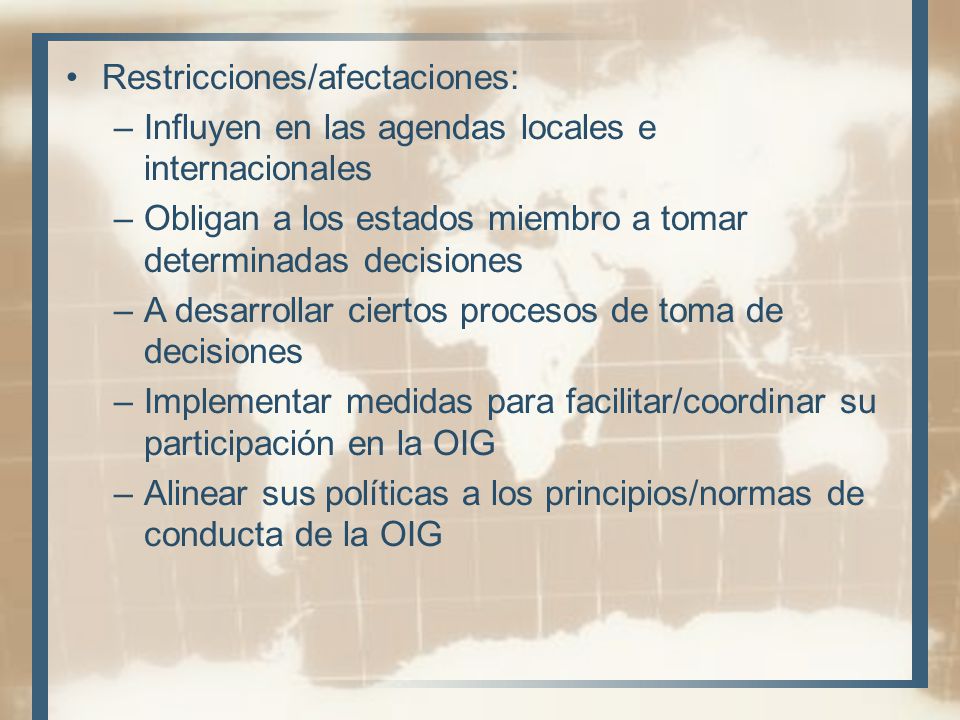 • Restricciones/afectaciones:
– Influyen en las agendas locales e internacionales
– Obligan a los estados miembro a tomar determinadas decisiones
– A desarrollar ciertos procesos de toma de decisiones
– Implementar medidas para facilitar/coordinar su participación en la OIG
– Alinear sus políticas a los principios/normas de conducta de la OIG